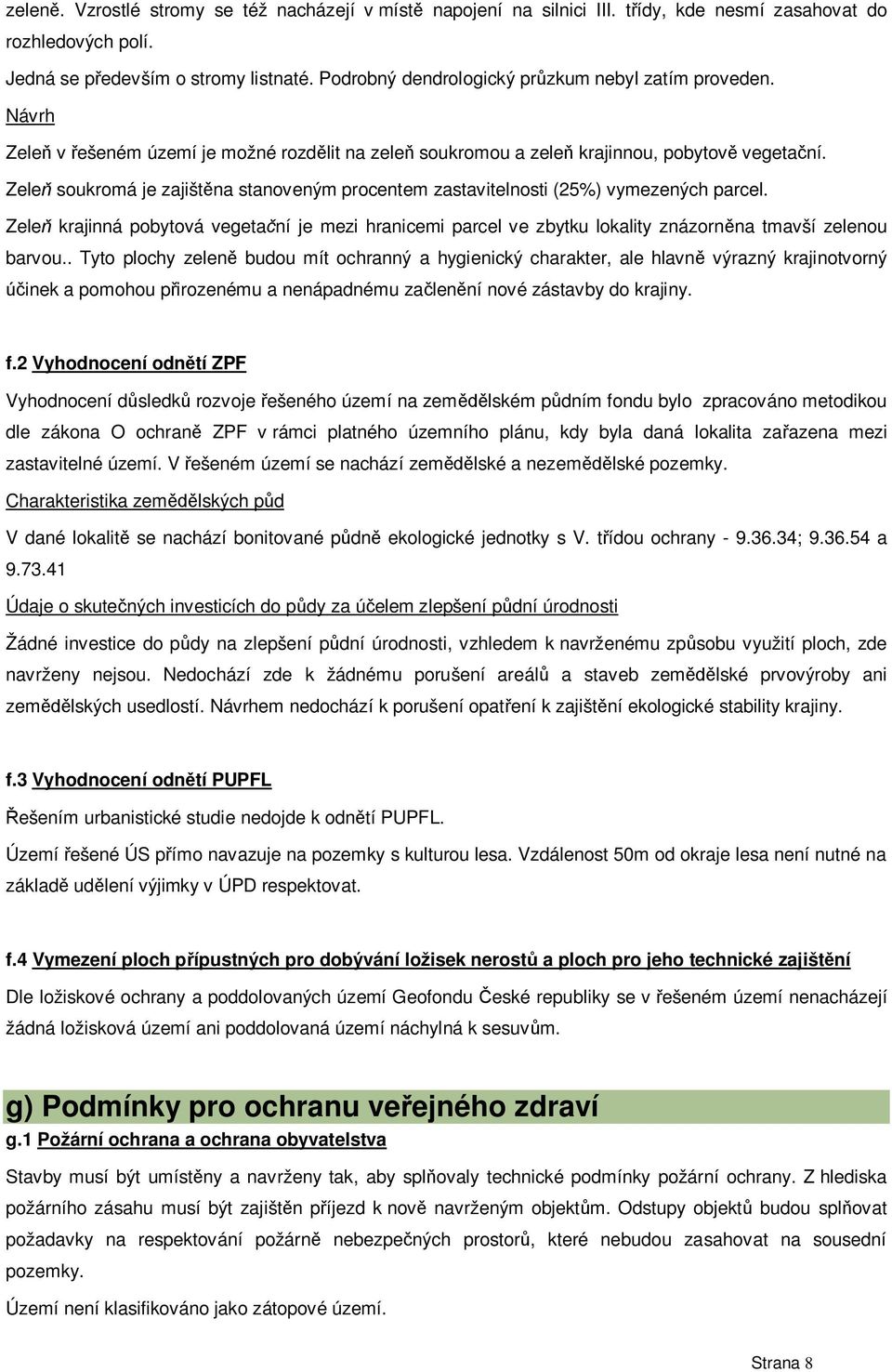 zeleně. Vzrostlé stromy se též nacházejí v místě napojení na silnici III. třídy, kde nesmí zasahovat do rozhledových polí.

Jedná se především o stromy listnaté. Podrobný dendrologický průzkum nebyl zatím proveden.

Návrh

Zeleň v řešeném území je možné rozdělit na zeleň soukromou a zeleň krajinnou, pobytově vegetační.

Zeleň soukromá je zajištěna stanoveným procentem zastavitelnosti (25%) vymezených parcel.

Zeleň krajinná pobytová vegetační je mezi hranicemi parcel ve zbytku lokality znázorněna tmavší zelenou barvou.. Tyto plochy zeleně budou mít ochranný a hygienický charakter, ale hlavně výrazný krajinotvorný účinek a pomohou přirozenému a nenápadnému začlenění nové zástavby do krajiny.

f.2 Vyhodnocení odnětí ZPF

Vyhodnocení důsledků rozvoje řešeného území na zemědělském půdním fondu bylo zpracováno metodikou dle zákona O ochraně ZPF v rámci platného územního plánu, kdy byla daná lokalita zařazena mezi zastavitelné území. V řešeném území se nachází zemědělské a nezemědělské pozemky.

Charakteristika zemědělských půd

V dané lokalitě se nachází bonitované půdně ekologické jednotky s V. třídou ochrany - 9.36.34; 9.36.54 a 9.73.41

Údaje o skutečných investicích do půdy za účelem zlepšení půdní úrodnosti

Žádné investice do půdy na zlepšení půdní úrodnosti, vzhledem k navrženému způsobu využití ploch, zde navrženy nejsou. Nedochází zde k žádnému porušení areálů a staveb zemědělské prvovýroby ani zemědělských usedlostí. Návrhem nedochází k porušení opatření k zajištění ekologické stability krajiny.

f.3 Vyhodnocení odnětí PUPFL

Řešením urbanistické studie nedojde k odnětí PUPFL.

Území řešené ÚS přímo navazuje na pozemky s kulturou lesa. Vzdálenost 50m od okraje lesa není nutné na základě udělení výjimky v ÚPD respektovat.

f.4 Vymezení ploch přípustných pro dobývání ložisek nerostů a ploch pro jeho technické zajištění

Dle ložiskové ochrany a poddolovaných území Geofondu České republiky se v řešeném území nenacházejí žádná ložisková území ani poddolovaná území náchylná k sesuvům.

g) Podmínky pro ochranu veřejného zdraví

g.1 Požární ochrana a ochrana obyvatelstva

Stavby musí být umístěny a navrženy tak, aby splňovaly technické podmínky požární ochrany. Z hlediska požárního zásahu musí být zajištěn příjezd k nově navrženým objektům. Odstupy objektů budou splňovat požadavky na respektování požárně nebezpečných prostorů, které nebudou zasahovat na sousední pozemky.

Území není klasifikováno jako zátopové území.

Strana 8